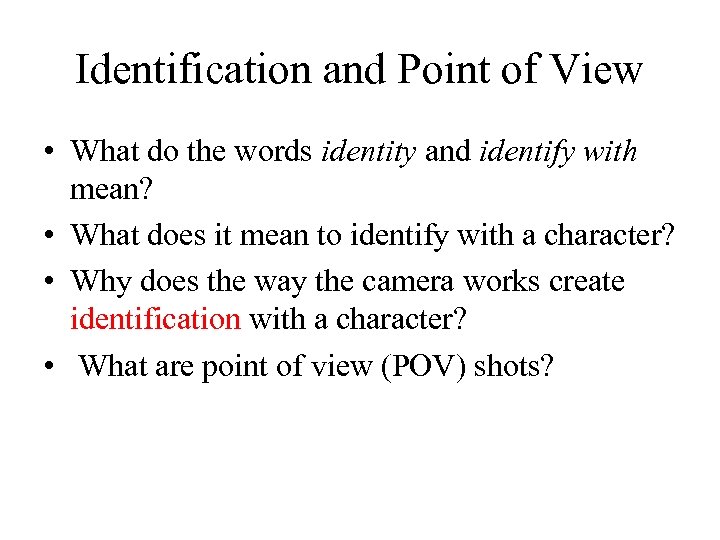 Identification and Point of View

• What do the words identity and identify with mean?
• What does it mean to identify with a character?
• Why does the way the camera works create identification with a character?
• What are point of view (POV) shots?